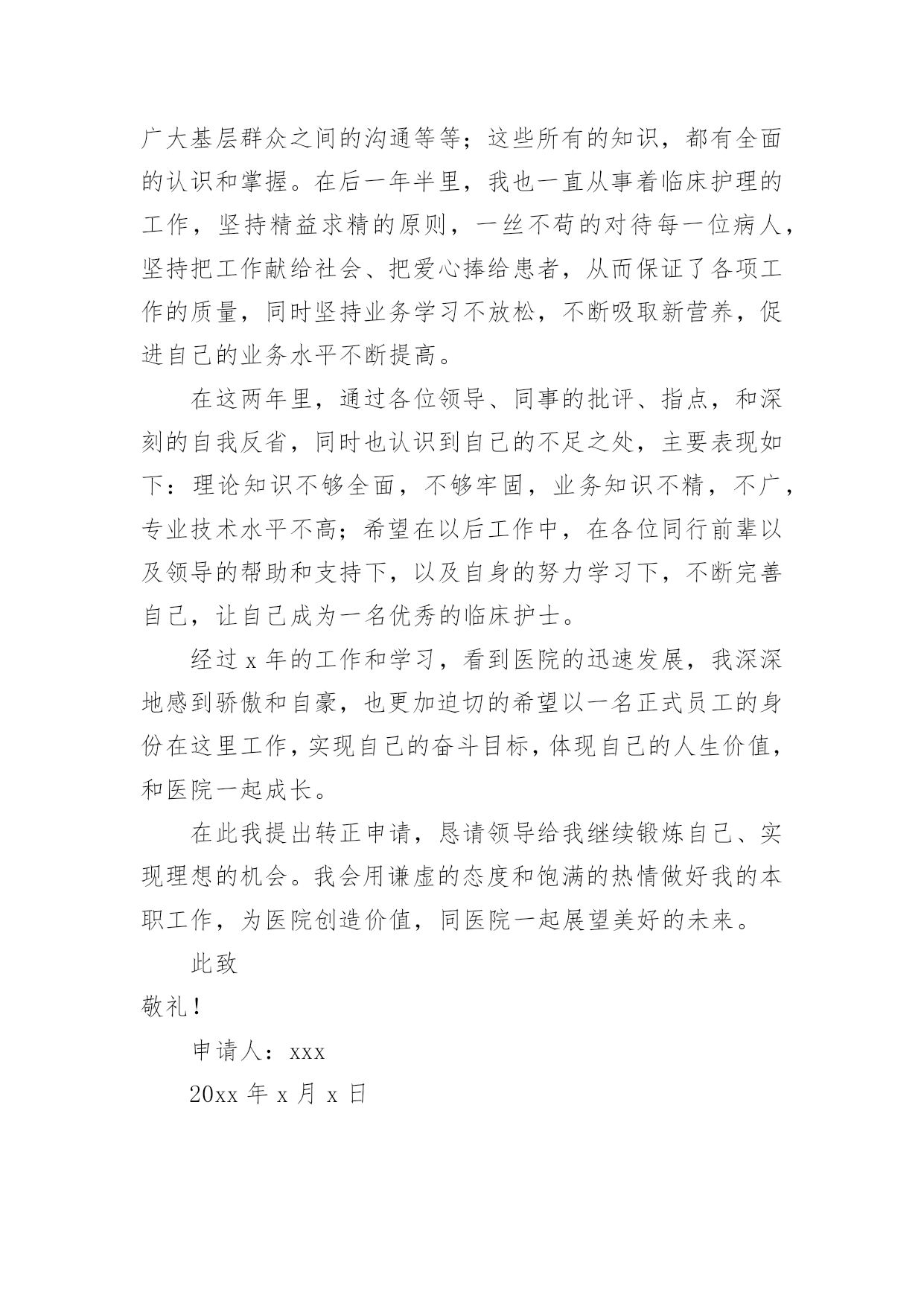 广大基层群众之间的沟通等等；这些所有的知识，都有全面的认识和掌握。在后一年半里，我也一直从事着临床护理的工作，坚持精益求精的原则，一丝不苟的对待每一位病人，坚持把工作献给社会、把爱心捧给患者，从而保证了各项工作的质量，同时坚持业务学习不放松，不断吸取新营养，促进自己的业务水平不断提高。

在这两年里，通过各位领导、同事的批评、指点，和深刻的自我反省，同时也认识到自己的不足之处，主要表现如下：理论知识不够全面，不够牢固，业务知识不精，不广，专业技术水平不高；希望在以后工作中，在各位同行前辈以及领导的帮助和支持下，以及自身的努力学习下，不断完善自己，让自己成为一名优秀的临床护士。

经过 x 年的工作和学习，看到医院的迅速发展，我深深地感到骄傲和自豪，也更加迫切的希望以一名正式员工的身份在这里工作，实现自己的奋斗目标，体现自己的人生价值，和医院一起成长。

在此我提出转正申请，恳请领导给我继续锻炼自己、实现理想的机会。我会用谦虚的态度和饱满的热情做好我的本职工作，为医院创造价值，同医院一起展望美好的未来。

此致

敬礼！

申请人：xxx

20xx 年 x 月 x 日